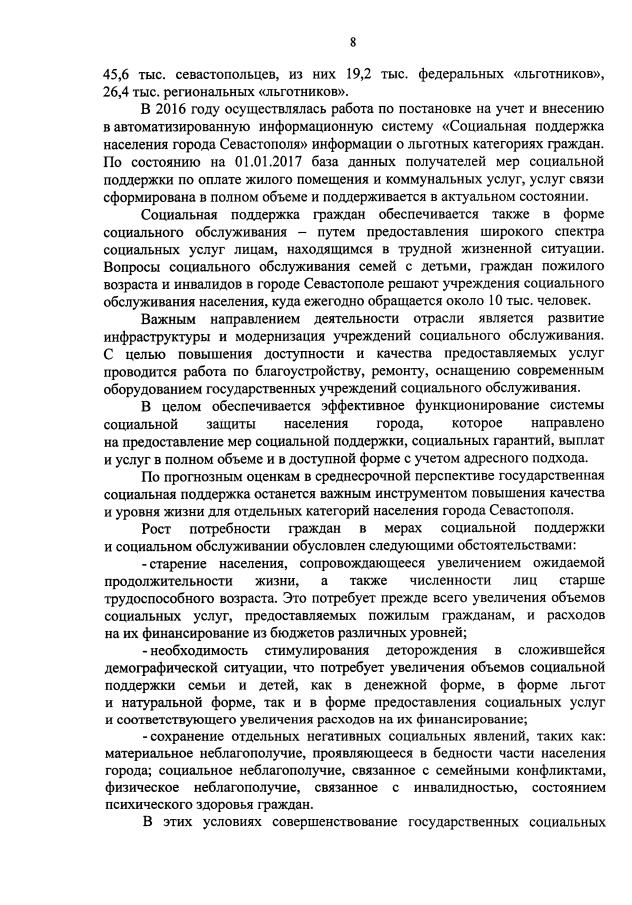 8

45,6 тыс. севастопольцев, из них 19,2 тыс. федеральных «льготников», 26,4 тыс. региональных «льготников».

В 2016 году осуществлялась работа по постановке на учет и внесению в автоматизированную информационную систему «Социальная поддержка населения города Севастополя» информации о льготных категориях граждан. По состоянию на 01.01.2017 база данных получателей мер социальной поддержки по оплате жилого помещения и коммунальных услуг, услуг связи сформирована в полном объеме и поддерживается в актуальном состоянии.

Социальная поддержка граждан обеспечивается также в форме социального обслуживания – путем предоставления широкого спектра социальных услуг лицам, находящимся в трудной жизненной ситуации. Вопросы социального обслуживания семей с детьми, граждан пожилого возраста и инвалидов в городе Севастополе решают учреждения социального обслуживания населения, куда ежегодно обращается около 10 тыс. человек.

Важным направлением деятельности отрасли является развитие инфраструктуры и модернизация учреждений социального обслуживания. С целью повышения доступности и качества предоставляемых услуг проводится работа по благоустройству, ремонту, оснащению современным оборудованием государственных учреждений социального обслуживания.

В целом обеспечивается эффективное функционирование системы социальной защиты населения города, которое направлено на предоставление мер социальной поддержки, социальных гарантий, выплат и услуг в полном объеме и в доступной форме с учетом адресного подхода.

По прогнозным оценкам в среднесрочной перспективе государственная социальная поддержка останется важным инструментом повышения качества и уровня жизни для отдельных категорий населения города Севастополя.

Рост потребности граждан в мерах социальной поддержки и социальном обслуживании обусловлен следующими обстоятельствами:

- старение населения, сопровождающееся увеличением ожидаемой продолжительности жизни, а также численности лиц старше трудоспособного возраста. Это потребует прежде всего увеличения объемов социальных услуг, предоставляемых пожилым гражданам, и расходов на их финансирование из бюджетов различных уровней;

- необходимость стимулирования деторождения в сложившейся демографической ситуации, что потребует увеличения объемов социальной поддержки семьи и детей, как в денежной форме, в форме льгот и натуральной форме, так и в форме предоставления социальных услуг и соответствующего увеличения расходов на их финансирование;

- сохранение отдельных негативных социальных явлений, таких как: материальное неблагополучие, проявляющееся в бедности части населения города; социальное неблагополучие, связанное с семейными конфликтами, физическое неблагополучие, связанное с инвалидностью, состоянием психического здоровья граждан.

В этих условиях совершенствование государственных социальных